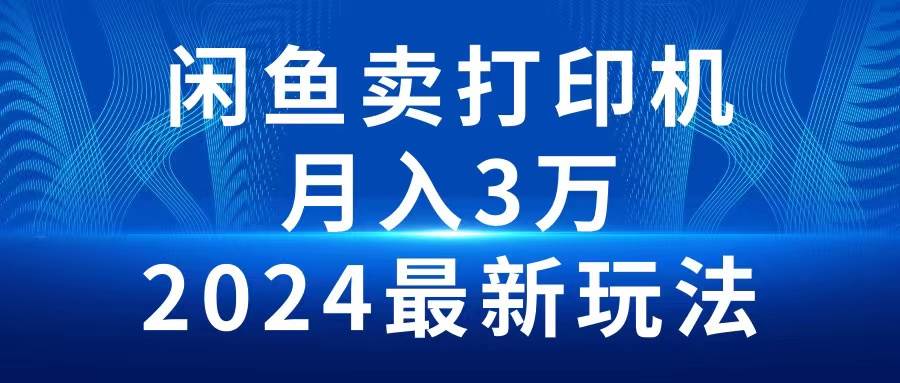 闲鱼卖打印机
月入3万
2024最新玩法